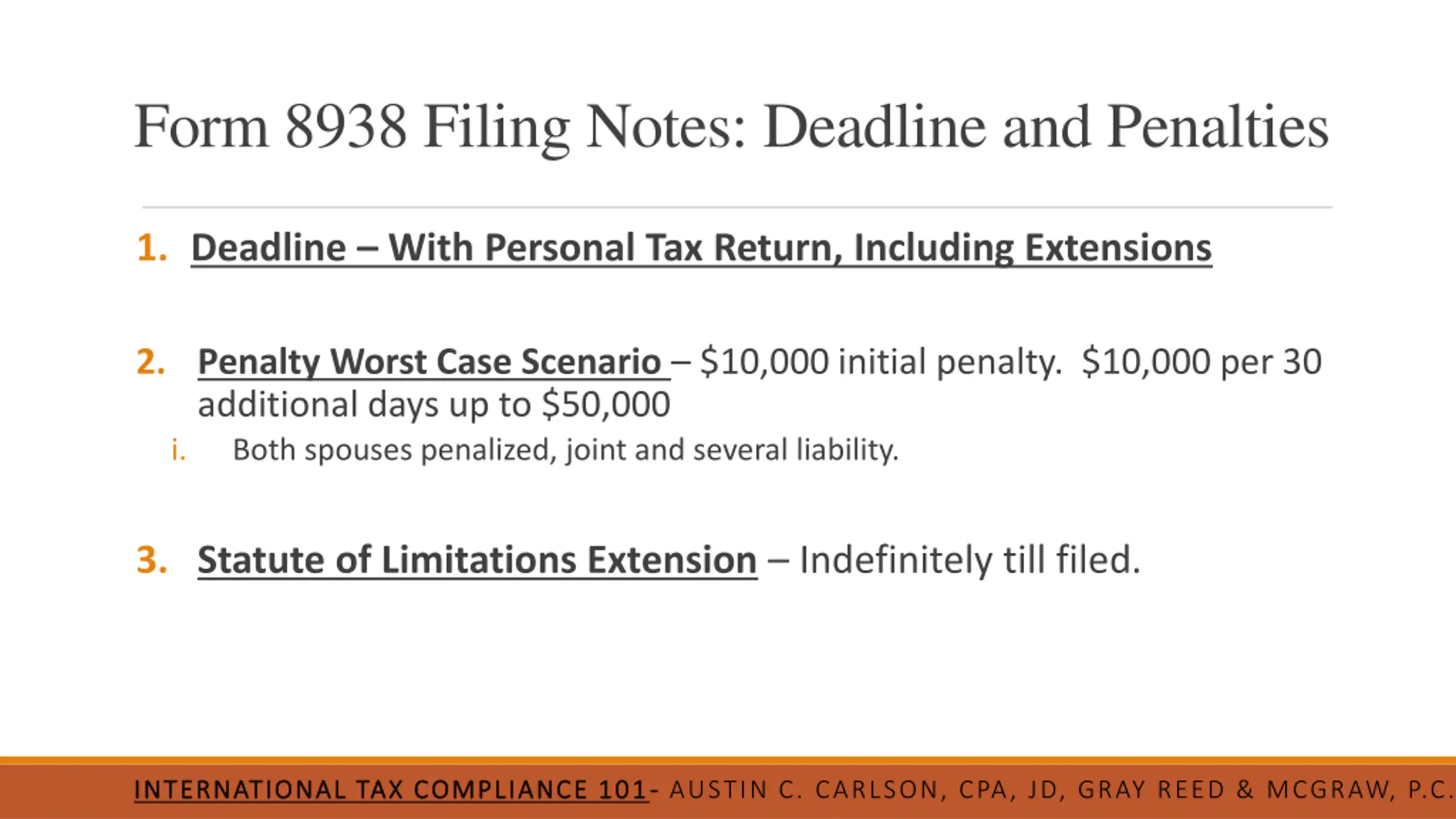 Form 8938 Filing Notes: Deadline and Penalties

1. Deadline – With Personal Tax Return, Including Extensions

2. Penalty Worst Case Scenario – \$10,000 initial penalty. \$10,000 per 30 additional days up to \$50,000

i. Both spouses penalized, joint and several liability.

3. Statute of Limitations Extension – Indefinitely till filed.

INTERNATIONAL TAX COMPLIANCE 101- AUSTIN C. CARLSON, CPA, JD, GRAY REED & MCGRAW, P.C.